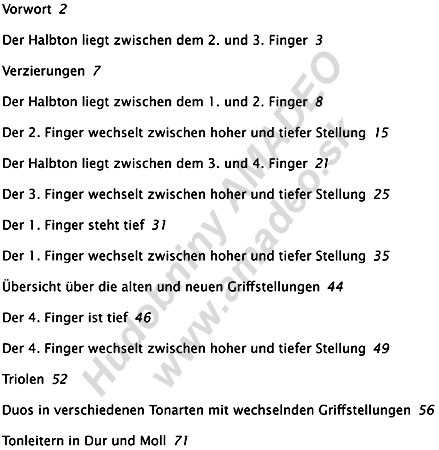 Vorwort 2

Der Halbton liegt zwischen dem 2. und 3. Finger 3

Verzierungen 7

Der Halbton liegt zwischen dem 1. und 2. Finger 8

Der 2. Finger wechselt zwischen hoher und tiefer Stellung 15

Der Halbton liegt zwischen dem 3. und 4. Finger 21

Der 3. Finger wechselt zwischen hoher und tiefer Stellung 25

Der 1. Finger steht tief 31

Der 1. Finger wechselt zwischen hoher und tiefer Stellung 35

Übersicht über die alten und neuen Griffstellungen 44

Der 4. Finger ist tief 46

Der 4. Finger wechselt zwischen hoher und tiefer Stellung 49

Triolen 52

Duos in verschiedenen Tonarten mit wechselnden Griffstellungen 56

Tonleitern in Dur und Moll 71

Hudobniny AMADEO
www.amadeo.sk